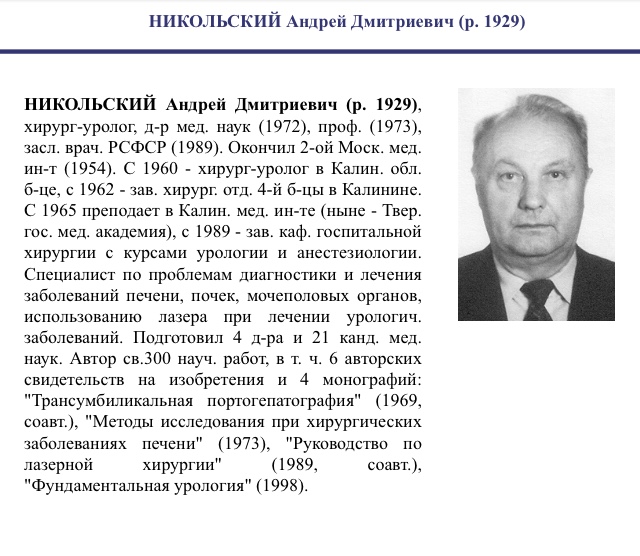 НИКОЛЬСКИЙ Андрей Дмитриевич (р. 1929)

НИКОЛЬСКИЙ Андрей Дмитриевич (р. 1929), хирург-уролог, д-р мед. наук (1972), проф. (1973), засл. врач. РСФСР (1989). Окончил 2-ой Моск. мед. ин-т (1954). С 1960 - хирург-уролог в Калин. обл. б-це, с 1962 - зав. хирург. отд. 4-й б-цы в Калинине. С 1965 преподает в Калин. мед. ин-те (ныне - Твер. гос. мед. академия), с 1989 - зав. каф. госпитальной хирургии с курсами урологии и анестезиологии. Специалист по проблемам диагностики и лечения заболеваний печени, почек, мочеполовых органов, использованию лазера при лечении урологич. заболеваний. Подготовил 4 д-ра и 21 канд. мед. наук. Автор св.300 науч. работ, в т. ч. 6 авторских свидетельств на изобретения и 4 монографий: "Трансумбиликальная портогепатография" (1969, соавт.), "Методы исследования при хирургических заболеваниях печени" (1973), "Руководство по лазерной хирургии" (1989, соавт.), "Фундаментальная урология" (1998).